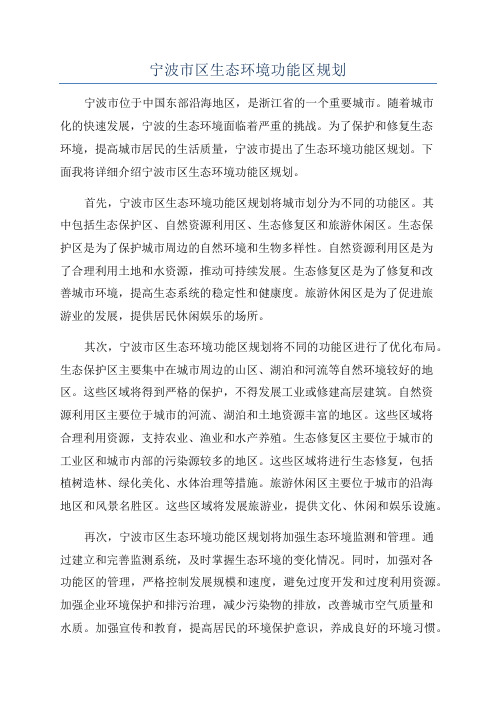 宁波市区生态环境功能区规划

宁波市位于中国东部沿海地区，是浙江省的一个重要城市。随着城市化的快速发展，宁波的生态环境面临着严重的挑战。为了保护和修复生态环境，提高城市居民的生活质量，宁波市提出了生态环境功能区规划。下面我将详细介绍宁波市区生态环境功能区规划。

首先，宁波市区生态环境功能区规划将城市划分为不同的功能区。其中包括生态保护区、自然资源利用区、生态修复区和旅游休闲区。生态保护区是为了保护城市周边的自然环境和生物多样性。自然资源利用区是为了合理利用土地和水资源，推动可持续发展。生态修复区是为了修复和改善城市环境，提高生态系统的稳定性和健康度。旅游休闲区是为了促进旅游业的发展，提供居民休闲娱乐的场所。

其次，宁波市区生态环境功能区规划将不同的功能区进行了优化布局。生态保护区主要集中在城市周边的山区、湖泊和河流等自然环境较好的地区。这些区域将得到严格的保护，不得发展工业或修建高层建筑。自然资源利用区主要位于城市的河流、湖泊和土地资源丰富的地区。这些区域将合理利用资源，支持农业、渔业和水产养殖。生态修复区主要位于城市的工业区和城市内部的污染源较多的地区。这些区域将进行生态修复，包括植树造林、绿化美化、水体治理等措施。旅游休闲区主要位于城市的沿海地区和风景名胜区。这些区域将发展旅游业，提供文化、休闲和娱乐设施。

再次，宁波市区生态环境功能区规划将加强生态环境监测和管理。通过建立和完善监测系统，及时掌握生态环境的变化情况。同时，加强对各功能区的管理，严格控制发展规模和速度，避免过度开发和过度利用资源。加强企业环境保护和排污治理，减少污染物的排放，改善城市空气质量和水质。加强宣传和教育，提高居民的环境保护意识，养成良好的环境习惯。